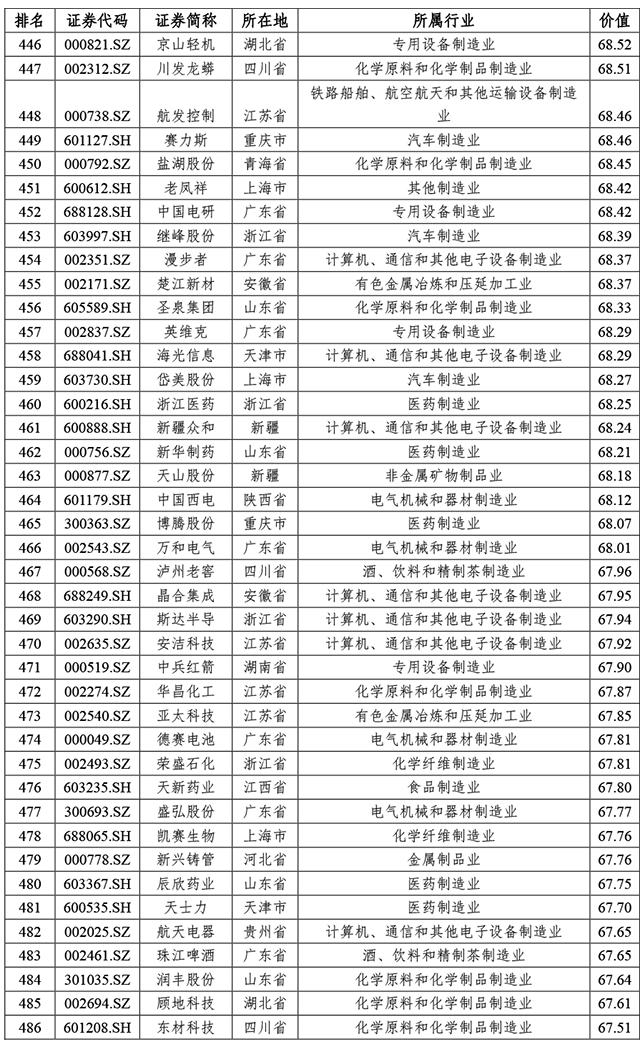 | 排名 | 证券代码 | 证券简称 | 所在地 | 所属行业 | 价值 |
|---|---|---|---|---|---|
| 446 | 000821.SZ | 京山轻机 | 湖北省 | 专用设备制造业 | 68.52 |
| 447 | 002312.SZ | 川发龙蟒 | 四川省 | 化学原料和化学制品制造业 | 68.51 |
| 448 | 000738.SZ | 航发控制 | 江苏省 | 铁路船舶、航空航天和其他运输设备制造业 | 68.46 |
| 449 | 601127.SH | 赛力斯 | 重庆市 | 汽车制造业 | 68.46 |
| 450 | 000792.SZ | 盐湖股份 | 青海省 | 化学原料和化学制品制造业 | 68.45 |
| 451 | 600612.SH | 老凤祥 | 上海市 | 其他制造业 | 68.42 |
| 452 | 688128.SH | 中国电研 | 广东省 | 专用设备制造业 | 68.42 |
| 453 | 603997.SH | 继峰股份 | 浙江省 | 汽车制造业 | 68.39 |
| 454 | 002351.SZ | 漫步者 | 广东省 | 计算机、通信和其他电子设备制造业 | 68.37 |
| 455 | 002171.SZ | 楚江新材 | 安徽省 | 有色金属冶炼和压延加工业 | 68.37 |
| 456 | 605589.SH | 圣泉集团 | 山东省 | 化学原料和化学制品制造业 | 68.33 |
| 457 | 002837.SZ | 英维克 | 广东省 | 专用设备制造业 | 68.29 |
| 458 | 688041.SH | 海光信息 | 天津市 | 计算机、通信和其他电子设备制造业 | 68.29 |
| 459 | 603730.SH | 岱美股份 | 上海市 | 汽车制造业 | 68.27 |
| 460 | 600216.SH | 浙江医药 | 浙江省 | 医药制造业 | 68.25 |
| 461 | 600888.SH | 新疆众和 | 新疆 | 计算机、通信和其他电子设备制造业 | 68.24 |
| 462 | 000756.SZ | 新华制药 | 山东省 | 医药制造业 | 68.21 |
| 463 | 000877.SZ | 天山股份 | 新疆 | 非金属矿物制品业 | 68.18 |
| 464 | 601179.SH | 中国西电 | 陕西省 | 电气机械和器材制造业 | 68.12 |
| 465 | 300363.SZ | 博腾股份 | 重庆市 | 医药制造业 | 68.07 |
| 466 | 002543.SZ | 万和电气 | 广东省 | 电气机械和器材制造业 | 68.01 |
| 467 | 000568.SZ | 泸州老窖 | 四川省 | 酒、饮料和精制茶制造业 | 67.96 |
| 468 | 688249.SH | 晶合集成 | 安徽省 | 计算机、通信和其他电子设备制造业 | 67.95 |
| 469 | 603290.SH | 斯达半导 | 浙江省 | 计算机、通信和其他电子设备制造业 | 67.94 |
| 470 | 002635.SZ | 安洁科技 | 江苏省 | 计算机、通信和其他电子设备制造业 | 67.92 |
| 471 | 000519.SZ | 中兵红箭 | 湖南省 | 专用设备制造业 | 67.90 |
| 472 | 002274.SZ | 华昌化工 | 江苏省 | 化学原料和化学制品制造业 | 67.87 |
| 473 | 002540.SZ | 亚太科技 | 江苏省 | 有色金属冶炼和压延加工业 | 67.85 |
| 474 | 000049.SZ | 德赛电池 | 广东省 | 电气机械和器材制造业 | 67.81 |
| 475 | 002493.SZ | 荣盛石化 | 浙江省 | 化学纤维制造业 | 67.81 |
| 476 | 603235.SH | 天新药业 | 江西省 | 食品制造业 | 67.80 |
| 477 | 300693.SZ | 盛弘股份 | 广东省 | 电气机械和器材制造业 | 67.77 |
| 478 | 688065.SH | 凯赛生物 | 上海市 | 化学纤维制造业 | 67.76 |
| 479 | 000778.SZ | 新兴铸管 | 河北省 | 金属制品业 | 67.76 |
| 480 | 603367.SH | 辰欣药业 | 山东省 | 医药制造业 | 67.72 |
| 481 | 600535.SH | 天士力 | 天津市 | 医药制造业 | 67.70 |
| 482 | 002025.SZ | 航天电器 | 贵州省 | 计算机、通信和其他电子设备制造业 | 67.65 |
| 483 | 002461.SZ | 珠江啤酒 | 广东省 | 酒、饮料和精制茶制造业 | 67.65 |
| 484 | 301035.SZ | 润丰股份 | 山东省 | 化学原料和化学制品制造业 | 67.64 |
| 485 | 002694.SZ | 顾地科技 | 湖北省 | 化学原料和化学制品制造业 | 67.61 |
| 486 | 601208.SH | 东材科技 | 四川省 | 化学原料和化学制品制造业 | 67.51 |